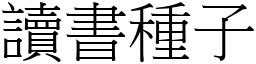 讀書種子